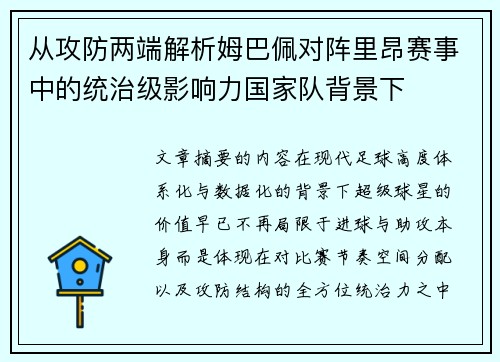 从攻防两端解析姆巴佩对阵里昂赛事中的统治级影响力国家队背景下

文章摘要的内容在现代足球高度体系化与数据化的背景下超级球星的价值早已不再局限于进球与助攻本身而是体现在对比赛节奏空间分配以及攻防结构的全方位统治力之中